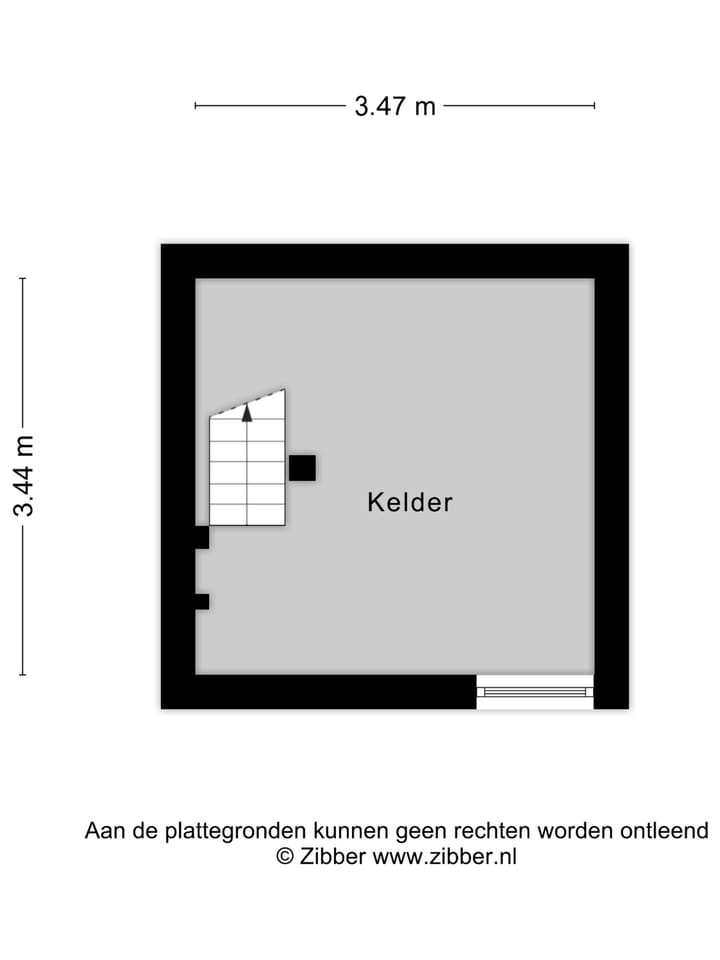 3.47 m

3.44 m

Kelder

Aan de plattegronden kunnen geen rechten worden ontleend
© Zibber www.zibber.nl